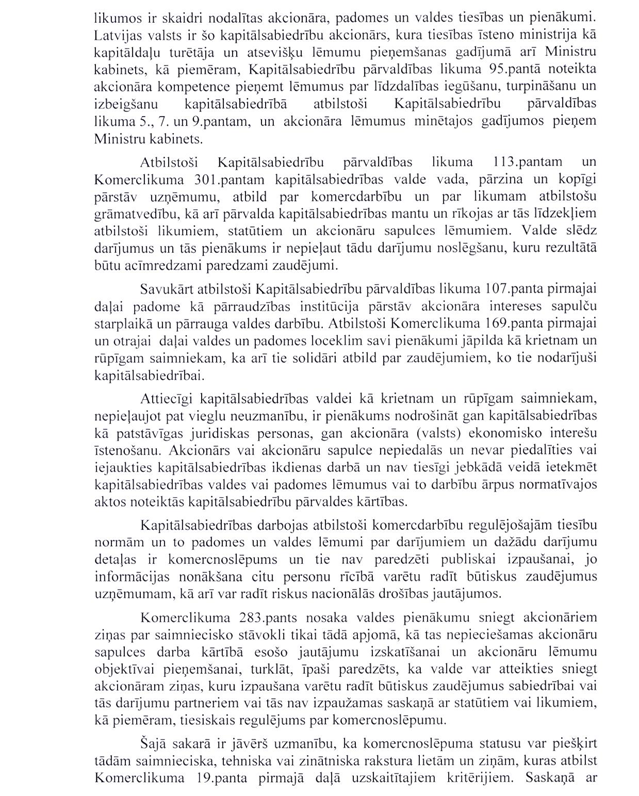 likumos ir skaidri nodalītas akcionāra, padomes un valdes tiesības un pienākumi. Latvijas valsts ir šo kapitālsabiedrību akcionārs, kura tiesības īsteno ministrija kā kapitāldaļu turētāja un atsevišķu lēmumu pieņemšanas gadījumā arī Ministru kabinets, kā piemēram, Kapitālsabiedrību pārvaldības likuma 95.pantā noteikta akcionāra kompetence pieņemt lēmumus par līdzdalības iegūšanu, turpināšanu un izbeigšanu kapitālsabiedrībā atbilstoši Kapitālsabiedrību pārvaldības likuma 5., 7. un 9.pantam, un akcionāra lēmumus minētajos gadījumos pieņem Ministru kabinets.

Atbilstoši Kapitālsabiedrību pārvaldības likuma 113.pantam un Komerclikuma 301.pantam kapitālsabiedrības valde vada, pārzina un kopīgi pārstāv uzņēmumu, atbild par komercdarbību un par likumam atbilstošu grāmatvedību, kā arī pārvalda kapitālsabiedrības mantu un rīkojas ar tās līdzekļiem atbilstoši likumiem, statūtiem un akcionāru sapulces lēmumiem. Valde slēdz darījumus un tās pienākums ir nepieļaut tādu darījumu noslēgšanu, kuru rezultātā būtu acīmredzami paredzami zaudējumi.

Savukārt atbilstoši Kapitālsabiedrību pārvaldības likuma 107.panta pirmajai daļai padome kā pārraudzības institūcija pārstāv akcionāra intereses sapulču starplaikā un pārrauga valdes darbību. Atbilstoši Komerclikuma 169.panta pirmajai un otrajai daļai valdes un padomes loceklim savi pienākumi jāpilda kā krietnam un rūpīgam saimniekam, ka arī tie solidāri atbild par zaudējumiem, ko tie nodarījuši kapitālsabiedrībai.

Attiecīgi kapitālsabiedrības valdei kā krietnam un rūpīgam saimniekam, nepieļaujot pat vieglu neuzmanību, ir pienākums nodrošināt gan kapitālsabiedrības kā patstāvīgas juridiskas personas, gan akcionāra (valsts) ekonomisko interešu īstenošanu. Akcionārs vai akcionāru sapulce nepiedalās un nevar piedalīties vai iejaukties kapitālsabiedrības ikdienas darbā un nav tiesīgi jebkādā veidā ietekmēt kapitālsabiedrības valdes vai padomes lēmumus vai to darbību ārpus normatīvajos aktos noteiktās kapitālsabiedrību pārvaldes kārtības.

Kapitālsabiedrības darbojas atbilstoši komercdarbību regulējošajām tiesību normām un to padomes un valdes lēmumi par darījumiem un dažādu darījumu detaļas ir komercnoslēpums un tie nav paredzēti publiskai izpaušanai, jo informācijas nonākšana citu personu rīcībā varētu radīt būtiskus zaudējumus uzņēmumam, kā arī var radīt riskus nacionālās drošības jautājumos.

Komerclikuma 283.pants nosaka valdes pienākumu sniegt akcionāriem ziņas par saimniecisko stāvokli tikai tādā apjomā, kā tas nepieciešamas akcionāru sapulces darba kārtībā esošo jautājumu izskatīšanai un akcionāru lēmumu objektīvai pieņemšanai, turklāt, īpaši paredzēts, ka valde var atteikties sniegt akcionāram ziņas, kuru izpaušana varētu radīt būtiskus zaudējumus sabiedrībai vai tās darījumu partneriem vai tās nav izpaužamas saskaņā ar statūtiem vai likumiem, kā piemēram, tiesiskais regulējums par komercnoslēpumu.

Šajā sakarā ir jāvērš uzmanību, ka komercnoslēpuma statusu var piešķirt tādām saimnieciska, tehniska vai zinātniska rakstura lietām un ziņām, kuras atbilst Komerclikuma 19.panta pirmajā daļā uzskaitītajiem kritērijiem. Saskaņā ar